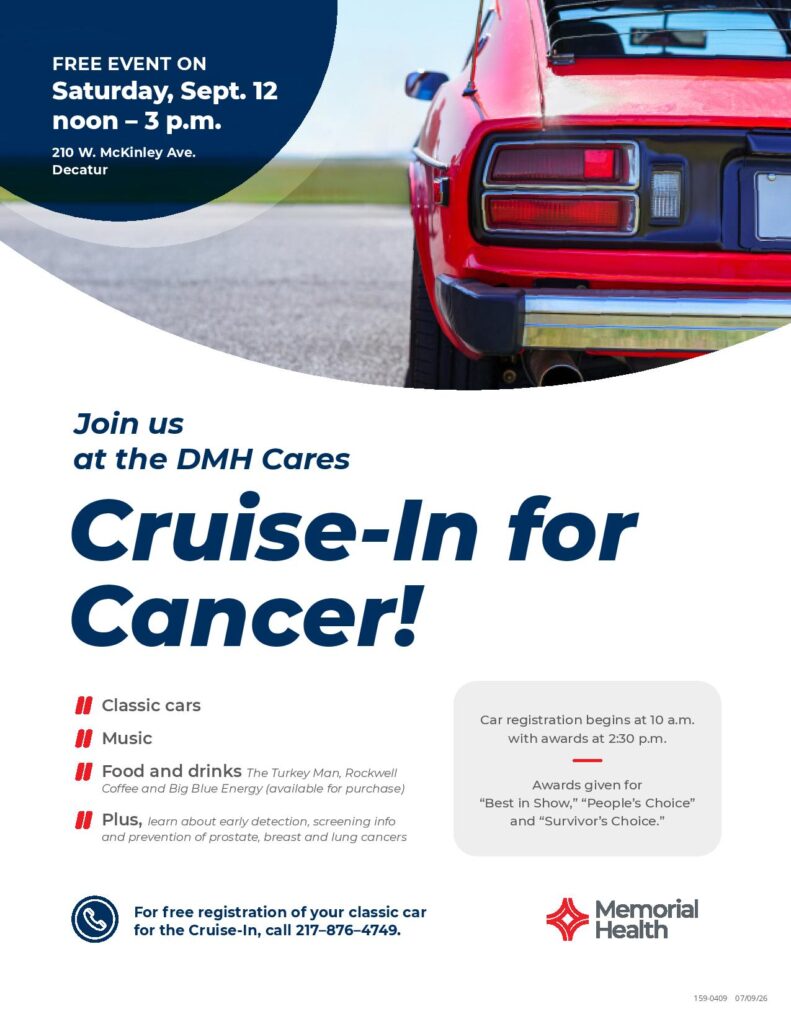 FREE EVENT ON
Saturday, Sept. 12
noon – 3 p.m.
210 W. McKinley Ave.
Decatur

Join us
at the DMH Cares

Cruise-In for Cancer!

Classic cars

Music

Food and drinks The Turkey Man, Rockwell Coffee and Big Blue Energy (available for purchase)

Plus, learn about early detection, screening info and prevention of prostate, breast and lung cancers

Car registration begins at 10 a.m. with awards at 2:30 p.m.

Awards given for "Best in Show," "People's Choice" and "Survivor's Choice."

For free registration of your classic car for the Cruise-In, call 217–876–4749.

Memorial Health

159-0409 07/09/26